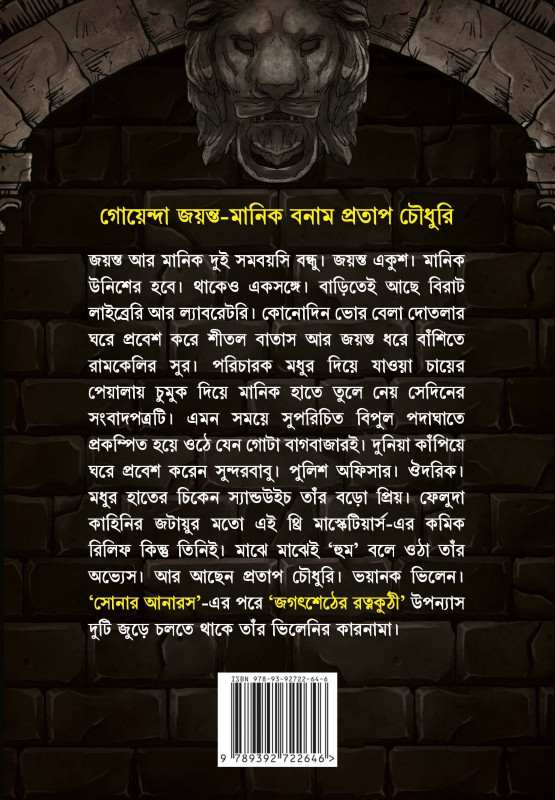 গোয়েন্দা জয়ন্ত-মানিক বনাম প্রতাপ চৌধুরি

জয়ন্ত আর মানিক দুই সমবয়সি বন্ধু। জয়ন্ত একুশ। মানিক উনিশের হবে। থাকেও একসঙ্গে। বাড়িতেই আছে বিরাট লাইব্রেরি আর ল্যাবরেটরি। কোনোদিন ভোর বেলা দোতলার ঘরে প্রবেশ করে শীতল বাতাস আর জয়ন্ত ধরে বাঁশিতে রামকেলির সুর। পরিচারক মধুর দিয়ে যাওয়া চায়ের পেয়ালায় চুমুক দিয়ে মানিক হাতে তুলে নেয় সেদিনের সংবাদপত্রটি। এমন সময়ে সুপরিচিত বিপুল পদাঘাতে প্রকম্পিত হয়ে ওঠে যেন গোটা বাগবাজারই। দুনিয়া কাঁপিয়ে ঘরে প্রবেশ করেন সুন্দরবাবু। পুলিশ অফিসার। ঔদরিক। মধুর হাতের চিকেন স্যান্ডউইচ তাঁর বড়ো প্রিয়। ফেলুদা কাহিনির জটায়ুর মতো এই থ্রি মাস্কেটিয়ার্স-এর কমিক রিলিফ কিন্তু তিনিই। মাঝে মাঝেই 'হুম' বলে ওঠা তাঁর অভ্যেস। আর আছেন প্রতাপ চৌধুরি। ভয়ানক ভিলেন। 'সোনার আনারস'-এর পরে 'জগৎশেঠের রত্নকুঠী' উপন্যাস দুটি জুড়ে চলতে থাকে তাঁর ভিলেনির কারনামা।

ISBN 978-93-92722-64-6

9 789392 722646 >